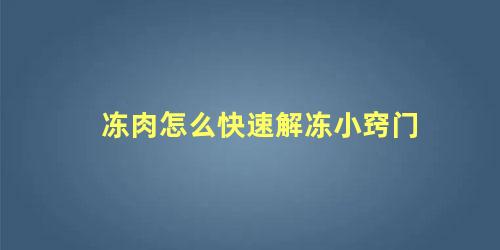 冻肉怎么快速解冻小窍门